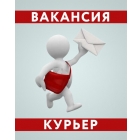 ВАКАНСИЯ

КУРЬЕР